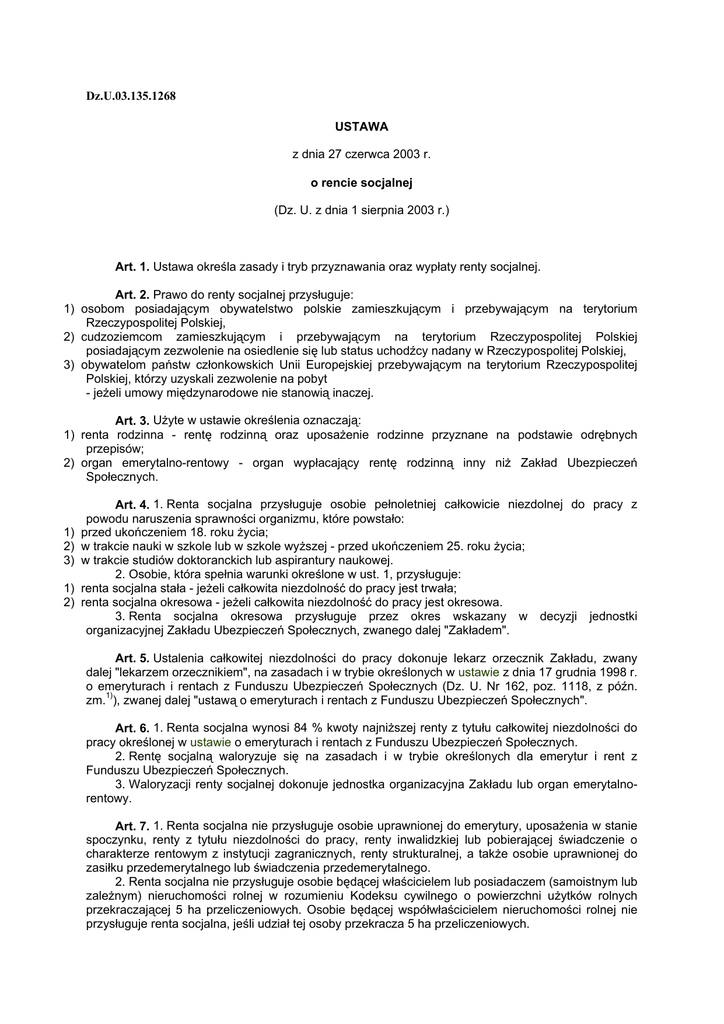 Dz.U.03.135.1268

USTAWA

z dnia 27 czerwca 2003 r.

o rencie socjalnej

(Dz. U. z dnia 1 sierpnia 2003 r.)

Art. 1. Ustawa określa zasady i tryb przyznawania oraz wypłaty renty socjalnej.

Art. 2. Prawo do renty socjalnej przysługuje:
1) osobom posiadającym obywatelstwo polskie zamieszkującym i przebywającym na terytorium Rzeczypospolitej Polskiej,
2) cudzoziemcom zamieszkującym i przebywającym na terytorium Rzeczypospolitej Polskiej posiadającym zezwolenie na osiedlenie się lub status uchodźcy nadany w Rzeczypospolitej Polskiej,
3) obywatelom państw członkowskich Unii Europejskiej przebywającym na terytorium Rzeczypospolitej Polskiej, którzy uzyskali zezwolenie na pobyt
- jeżeli umowy międzynarodowe nie stanowią inaczej.

Art. 3. Użyte w ustawie określenia oznaczają:
1) renta rodzinna - rentę rodzinną oraz uposażenie rodzinne przyznane na podstawie odrębnych przepisów;
2) organ emerytalno-rentowy - organ wypłacający rentę rodzinną inny niż Zakład Ubezpieczeń Społecznych.

Art. 4. 1. Renta socjalna przysługuje osobie pełnoletniej całkowicie niezdolnej do pracy z powodu naruszenia sprawności organizmu, które powstało:
1) przed ukończeniem 18. roku życia;
2) w trakcie nauki w szkole lub w szkole wyższej - przed ukończeniem 25. roku życia;
3) w trakcie studiów doktoranckich lub aspirantury naukowej.
2. Osobie, która spełnia warunki określone w ust. 1, przysługuje:
1) renta socjalna stała - jeżeli całkowita niezdolność do pracy jest trwała;
2) renta socjalna okresowa - jeżeli całkowita niezdolność do pracy jest okresowa.
3. Renta socjalna okresowa przysługuje przez okres wskazany w decyzji jednostki organizacyjnej Zakładu Ubezpieczeń Społecznych, zwanego dalej "Zakładem".

Art. 5. Ustalenia całkowitej niezdolności do pracy dokonuje lekarz orzecznik Zakładu, zwany dalej "lekarzem orzecznikiem", na zasadach i w trybie określonych w ustawie z dnia 17 grudnia 1998 r. o emeryturach i rentach z Funduszu Ubezpieczeń Społecznych (Dz. U. Nr 162, poz. 1118, z późn. zm.$^{1)}$), zwanej dalej "ustawą o emeryturach i rentach z Funduszu Ubezpieczeń Społecznych".

Art. 6. 1. Renta socjalna wynosi 84 % kwoty najniższej renty z tytułu całkowitej niezdolności do pracy określonej w ustawie o emeryturach i rentach z Funduszu Ubezpieczeń Społecznych.
2. Rentę socjalną waloryzuje się na zasadach i w trybie określonych dla emerytur i rent z Funduszu Ubezpieczeń Społecznych.
3. Waloryzacji renty socjalnej dokonuje jednostka organizacyjna Zakładu lub organ emerytalno-rentowy.

Art. 7. 1. Renta socjalna nie przysługuje osobie uprawnionej do emerytury, uposażenia w stanie spoczynku, renty z tytułu niezdolności do pracy, renty inwalidzkiej lub pobierającej świadczenie o charakterze rentowym z instytucji zagranicznych, renty strukturalnej, a także osobie uprawnionej do zasiłku przedemerytalnego lub świadczenia przedemerytalnego.
2. Renta socjalna nie przysługuje osobie będącej właścicielem lub posiadaczem (samoistnym lub zależnym) nieruchomości rolnej w rozumieniu Kodeksu cywilnego o powierzchni użytków rolnych przekraczającej 5 ha przeliczeniowych. Osobie będącej współwłaścicielem nieruchomości rolnej nie przysługuje renta socjalna, jeśli udział tej osoby przekracza 5 ha przeliczeniowych.